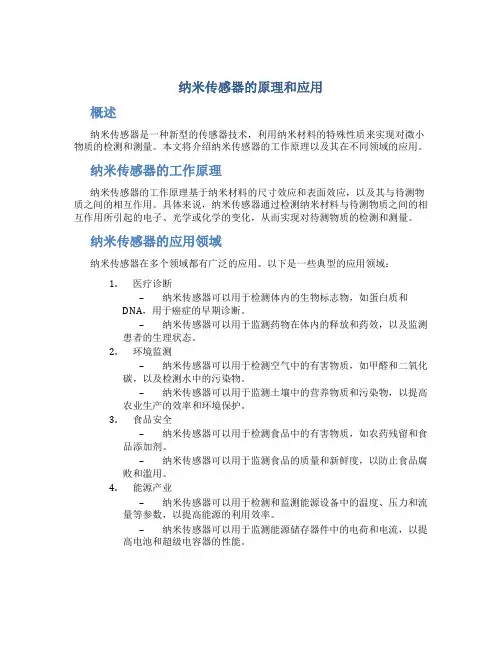 纳米传感器的原理和应用

概述

纳米传感器是一种新型的传感器技术，利用纳米材料的特殊性质来实现对微小物质的检测和测量。本文将介绍纳米传感器的工作原理以及其在不同领域的应用。

纳米传感器的工作原理

纳米传感器的工作原理基于纳米材料的尺寸效应和表面效应，以及其与待测物质之间的相互作用。具体来说，纳米传感器通过检测纳米材料与待测物质之间的相互作用所引起的电子、光学或化学的变化，从而实现对待测物质的检测和测量。

纳米传感器的应用领域

纳米传感器在多个领域都有广泛的应用。以下是一些典型的应用领域：

1. 医疗诊断
– 纳米传感器可以用于检测体内的生物标志物，如蛋白质和DNA，用于癌症的早期诊断。
– 纳米传感器可以用于监测药物在体内的释放和药效，以及监测患者的生理状态。
2. 环境监测
– 纳米传感器可以用于检测空气中的有害物质，如甲醛和二氧化碳，以及检测水中的污染物。
– 纳米传感器可以用于监测土壤中的营养物质和污染物，以提高农业生产的效率和环境保护。
3. 食品安全
– 纳米传感器可以用于检测食品中的有害物质，如农药残留和食品添加剂。
– 纳米传感器可以用于监测食品的质量和新鲜度，以防止食品腐败和滥用。
4. 能源产业
– 纳米传感器可以用于检测和监测能源设备中的温度、压力和流量等参数，以提高能源的利用效率。
– 纳米传感器可以用于监测能源储存器件中的电荷和电流，以提高电池和超级电容器的性能。